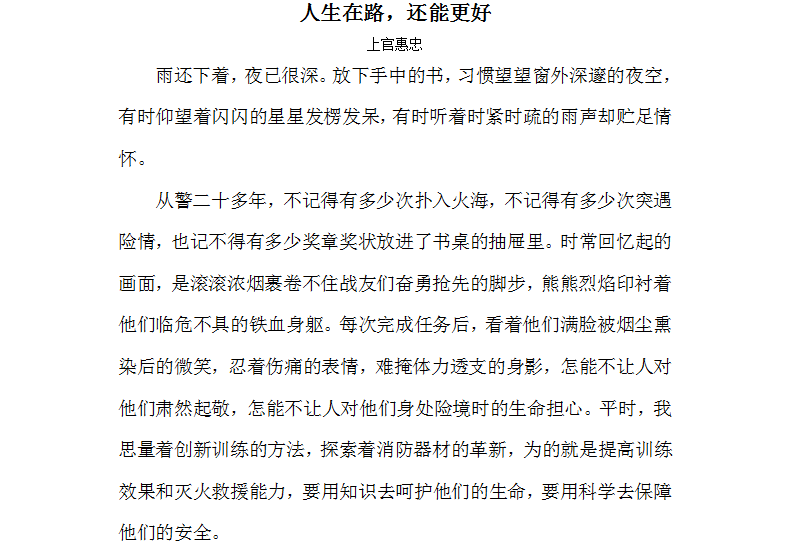 人生在路，还能更好

上官惠忠

雨还下着，夜已很深。放下手中的书，习惯望望窗外深邃的夜空，有时仰望着闪闪的星星发楞发呆，有时听着时紧时疏的雨声却贮足情怀。

从警二十多年，不记得有多少次扑入火海，不记得有多少次突遇险情，也记不得有多少奖章奖状放进了书桌的抽屉里。时常回忆起的画面，是滚滚浓烟裹卷不住战友们奋勇抢先的脚步，熊熊烈焰印衬着他们临危不具的铁血身躯。每次完成任务后，看着他们满脸被烟尘熏染后的微笑，忍着伤痛的表情，难掩体力透支的身影，怎能不让人对他们肃然起敬，怎能不让人对他们身处险境时的生命担心。平时，我思量着创新训练的方法，探索着消防器材的革新，为的就是提高训练效果和灭火救援能力，要用知识去呵护他们的生命，要用科学去保障他们的安全。